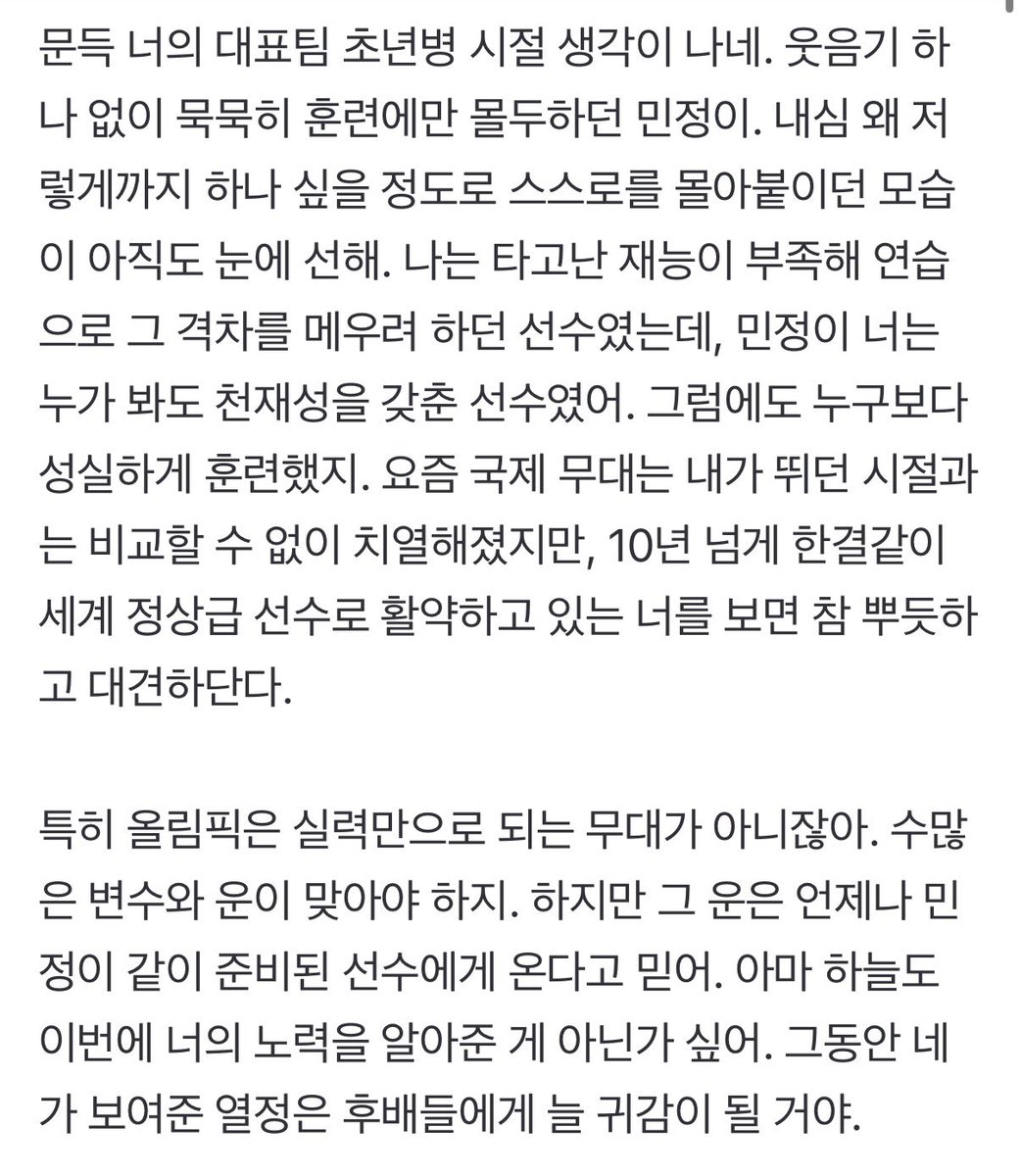 문득 너의 대표팀 초년병 시절 생각이 나네. 웃음기 하나 없이 묵묵히 훈련에만 몰두하던 민정이. 내심 왜 저렇게까지 하나 싶을 정도로 스스로를 몰아붙이던 모습이 아직도 눈에 선해. 나는 타고난 재능이 부족해 연습으로 그 격차를 메우려 하던 선수였는데, 민정이 너는 누가 봐도 천재성을 갖춘 선수였어. 그럼에도 누구보다 성실하게 훈련했지. 요즘 국제 무대는 내가 뛰던 시절과는 비교할 수 없이 치열해졌지만, 10년 넘게 한결같이 세계 정상급 선수로 활약하고 있는 너를 보면 참 뿌듯하고 대견하단다.

특히 올림픽은 실력만으로 되는 무대가 아니잖아. 수많은 변수와 운이 맞아야 하지. 하지만 그 운은 언제나 민정이 같이 준비된 선수에게 온다고 믿어. 아마 하늘도 이번에 너의 노력을 알아준 게 아닌가 싶어. 그동안 네가 보여준 열정은 후배들에게 늘 귀감이 될 거야.